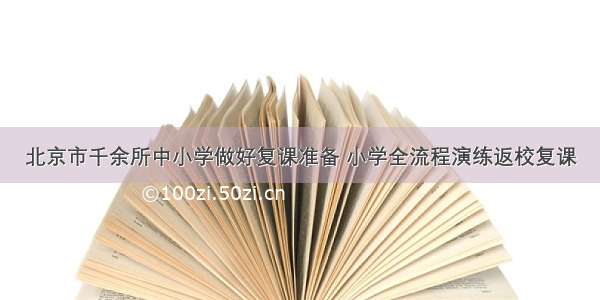 北京市千余所中小学做好复课准备 小学全流程演练返校复课

©100zi.50zi.cn